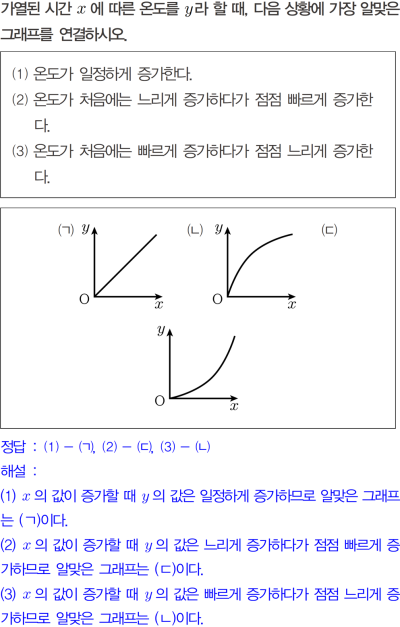 가열된 시간 $x$ 에 따른 온도를 $y$라 할 때, 다음 상황에 가장 알맞은 그래프를 연결하시오.

(1) 온도가 일정하게 증가한다.
(2) 온도가 처음에는 느리게 증가하다가 점점 빠르게 증가한다.
(3) 온도가 처음에는 빠르게 증가하다가 점점 느리게 증가한다.

(ㄱ) $y$ O $x$
(ㄴ) $y$ O $x$
(ㄷ) $y$ O $x$

정답 : (1) – (ㄱ), (2) – (ㄷ), (3) – (ㄴ)
해설 :
(1) $x$ 의 값이 증가할 때 $y$ 의 값은 일정하게 증가하므로 알맞은 그래프는 (ㄱ)이다.
(2) $x$ 의 값이 증가할 때 $y$ 의 값은 느리게 증가하다가 점점 빠르게 증가하므로 알맞은 그래프는 (ㄷ)이다.
(3) $x$ 의 값이 증가할 때 $y$ 의 값은 빠르게 증가하다가 점점 느리게 증가하므로 알맞은 그래프는 (ㄴ)이다.